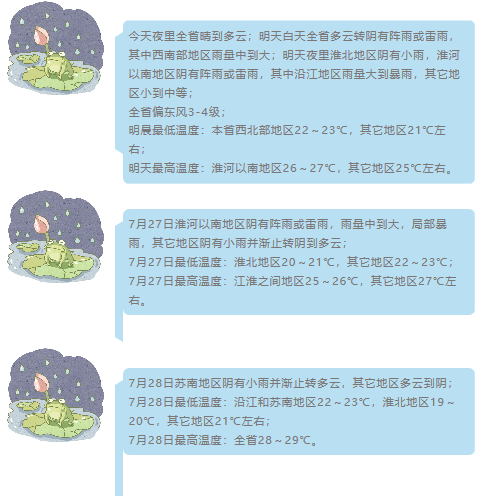 今天夜里全省晴到多云；明天白天全省多云转阴有阵雨或雷雨，其中西南部地区雨量中到大；明天夜里淮北地区阴有小雨，淮河以南地区阴有阵雨或雷雨，其中沿江地区雨量大到暴雨，其它地区小到中等；
全省偏东风3-4级；
明晨最低温度：本省西北部地区22～23℃，其它地区21℃左右；
明天最高温度：淮河以南地区26～27℃，其它地区25℃左右。

7月27日淮河以南地区阴有阵雨或雷雨，雨量中到大，局部暴雨，其它地区阴有小雨并渐止转阴到多云；
7月27日最低温度：淮北地区20～21℃，其它地区22～23℃；
7月27日最高温度：江淮之间地区25～26℃，其它地区27℃左右。

7月28日苏南地区阴有小雨并渐止转多云，其它地区多云到阴；
7月28日最低温度：沿江和苏南地区22～23℃，淮北地区19～20℃，其它地区21℃左右；
7月28日最高温度：全省28～29℃。